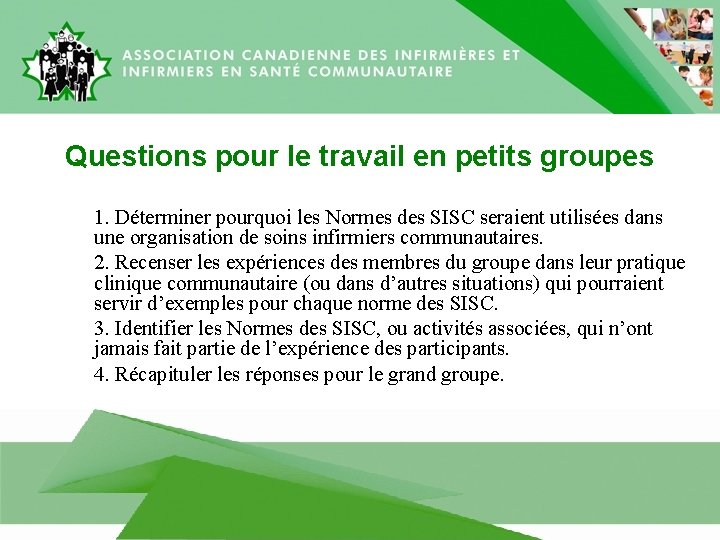 ASSOCIATION CANADIENNE DES INFIRMIÈRES ET INFIRMIERS EN SANTÉ COMMUNAUTAIRE

Questions pour le travail en petits groupes

1. Déterminer pourquoi les Normes des SISC seraient utilisées dans une organisation de soins infirmiers communautaires.

2. Recenser les expériences des membres du groupe dans leur pratique clinique communautaire (ou dans d’autres situations) qui pourraient servir d’exemples pour chaque norme des SISC.

3. Identifier les Normes des SISC, ou activités associées, qui n’ont jamais fait partie de l’expérience des participants.

4. Récapituler les réponses pour le grand groupe.